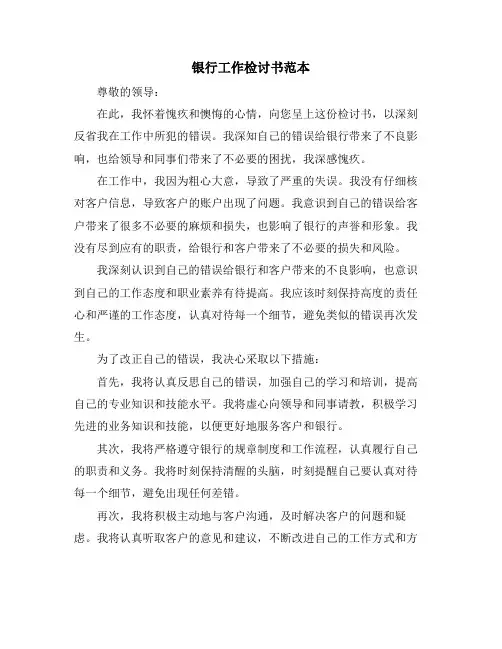 银行工作检讨书范本

尊敬的领导：

在此，我怀着愧疚和懊悔的心情，向您呈上这份检讨书，以深刻反省我在工作中所犯的错误。我深知自己的错误给银行带来了不良影响，也给领导和同事们带来了不必要的困扰，我深感愧疚。

在工作中，我因为粗心大意，导致了严重的失误。我没有仔细核对客户信息，导致客户的账户出现了问题。我意识到自己的错误给客户带来了很多不必要的麻烦和损失，也影响了银行的声誉和形象。我没有尽到应有的职责，给银行和客户带来了不必要的损失和风险。

我深刻认识到自己的错误给银行和客户带来的不良影响，也意识到自己的工作态度和职业素养有待提高。我应该时刻保持高度的责任心和严谨的工作态度，认真对待每一个细节，避免类似的错误再次发生。

为了改正自己的错误，我决心采取以下措施：

首先，我将认真反思自己的错误，加强自己的学习和培训，提高自己的专业知识和技能水平。我将虚心向领导和同事请教，积极学习先进的业务知识和技能，以便更好地服务客户和银行。

其次，我将严格遵守银行的规章制度和工作流程，认真履行自己的职责和义务。我将时刻保持清醒的头脑，时刻提醒自己要认真对待每一个细节，避免出现任何差错。

再次，我将积极主动地与客户沟通，及时解决客户的问题和疑虑。我将认真听取客户的意见和建议，不断改进自己的工作方式和方